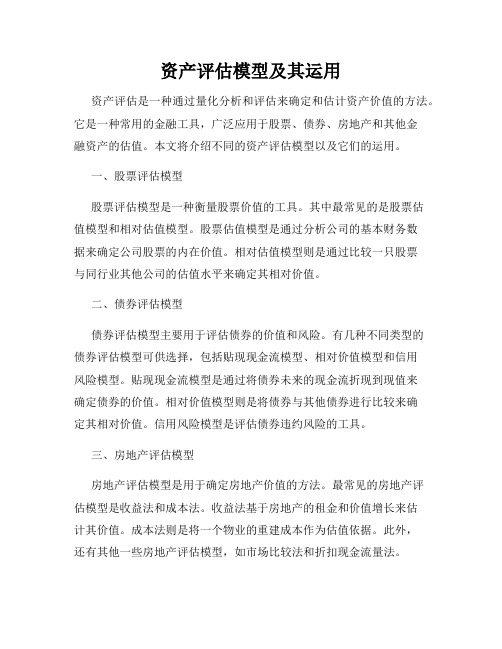 资产评估模型及其运用

资产评估是一种通过量化分析和评估来确定和估计资产价值的方法。它是一种常用的金融工具，广泛应用于股票、债券、房地产和其他金融资产的估值。本文将介绍不同的资产评估模型以及它们的运用。

一、股票评估模型

股票评估模型是一种衡量股票价值的工具。其中最常见的是股票估值模型和相对估值模型。股票估值模型是通过分析公司的基本财务数据来确定公司股票的内在价值。相对估值模型则是通过比较一只股票与同行业其他公司的估值水平来确定其相对价值。

二、债券评估模型

债券评估模型主要用于评估债券的价值和风险。有几种不同类型的债券评估模型可供选择，包括贴现现金流模型、相对价值模型和信用风险模型。贴现现金流模型是通过将债券未来的现金流折现到现值来确定债券的价值。相对价值模型则是将债券与其他债券进行比较来确定其相对价值。信用风险模型是评估债券违约风险的工具。

三、房地产评估模型

房地产评估模型是用于确定房地产价值的方法。最常见的房地产评估模型是收益法和成本法。收益法基于房地产的租金和价值增长来估计其价值。成本法则是将一个物业的重建成本作为估值依据。此外，还有其他一些房地产评估模型，如市场比较法和折扣现金流量法。